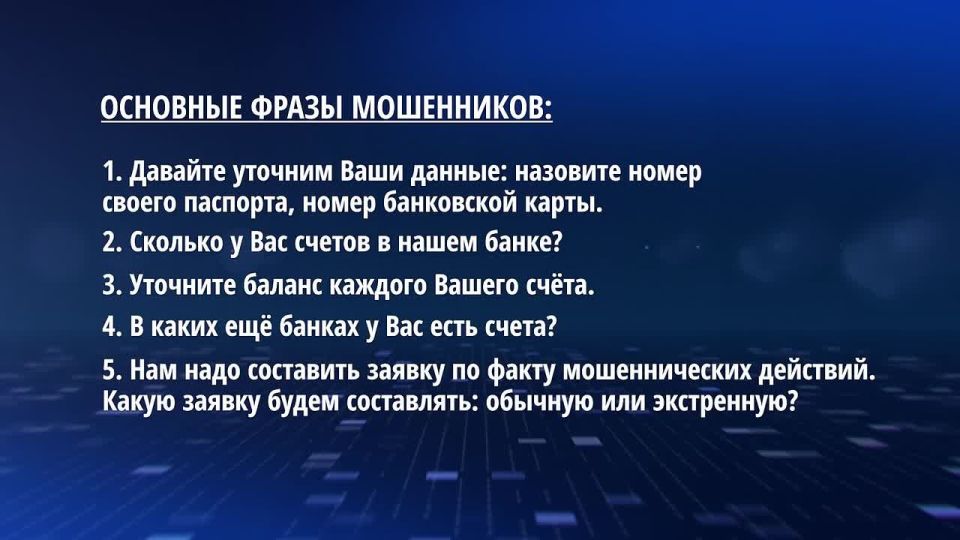 ОСНОВНЫЕ ФРАЗЫ МОШЕННИКОВ:

1. Давайте уточним Ваши данные: назовите номер своего паспорта, номер банковской карты.

2. Сколько у Вас счетов в нашем банке?

3. Уточните баланс каждого Вашего счёта.

4. В каких ещё банках у Вас есть счета?

5. Нам надо составить заявку по факту мошеннических действий. Какую заявку будем составлять: обычную или экстренную?